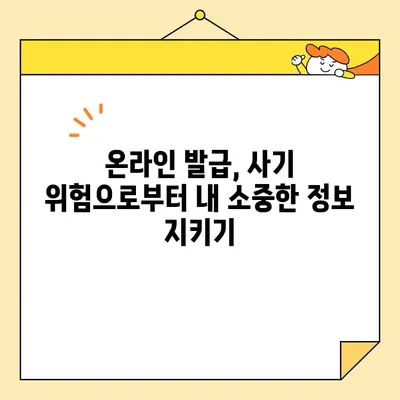 온라인 발급, 사기 위험으로부터 내 소중한 정보 지키기